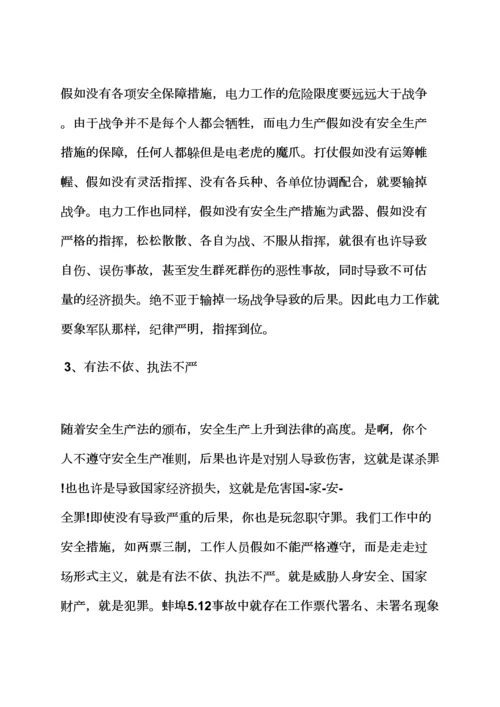 假如没有各项安全保障措施，电力工作的危险限度要远远大于战争。由于战争并不是每个人都会牺牲，而电力生产假如没有安全生产措施的保障，任何人都躲但是电老虎的魔爪。打仗假如没有运筹帷幄、假如没有灵活指挥、没有各兵种、各单位协调配合，就要输掉战争。电力工作也同样，假如没有安全生产措施为武器、假如没有严格的指挥，松松散散、各自为战、不服从指挥，就很有也许导致自伤、误伤事故，甚至发生群死群伤的恶性事故，同时导致不可估量的经济损失。绝不亚于输掉一场战争导致的后果。因此电力工作就要象军队那样，纪律严明，指挥到位。

3、有法不依、执法不严

随着安全生产法的颁布，安全生产上升到法律的高度。是啊，你个人不遵守安全生产准则，后果也许是对别人导致伤害，这就是谋杀罪!也也许是导致国家经济损失，这就是危害国-家-安-全罪!即使没有导致严重的后果，你也是玩忽职守罪。我们工作中的安全措施，如两票三制，工作人员假如不能严格遵守，而是走走过场形式主义，就是有法不依、执法不严。就是威胁人身安全、国家财产，就是犯罪。蚌埠5.12事故中就存在工作票代署名、未署名现象